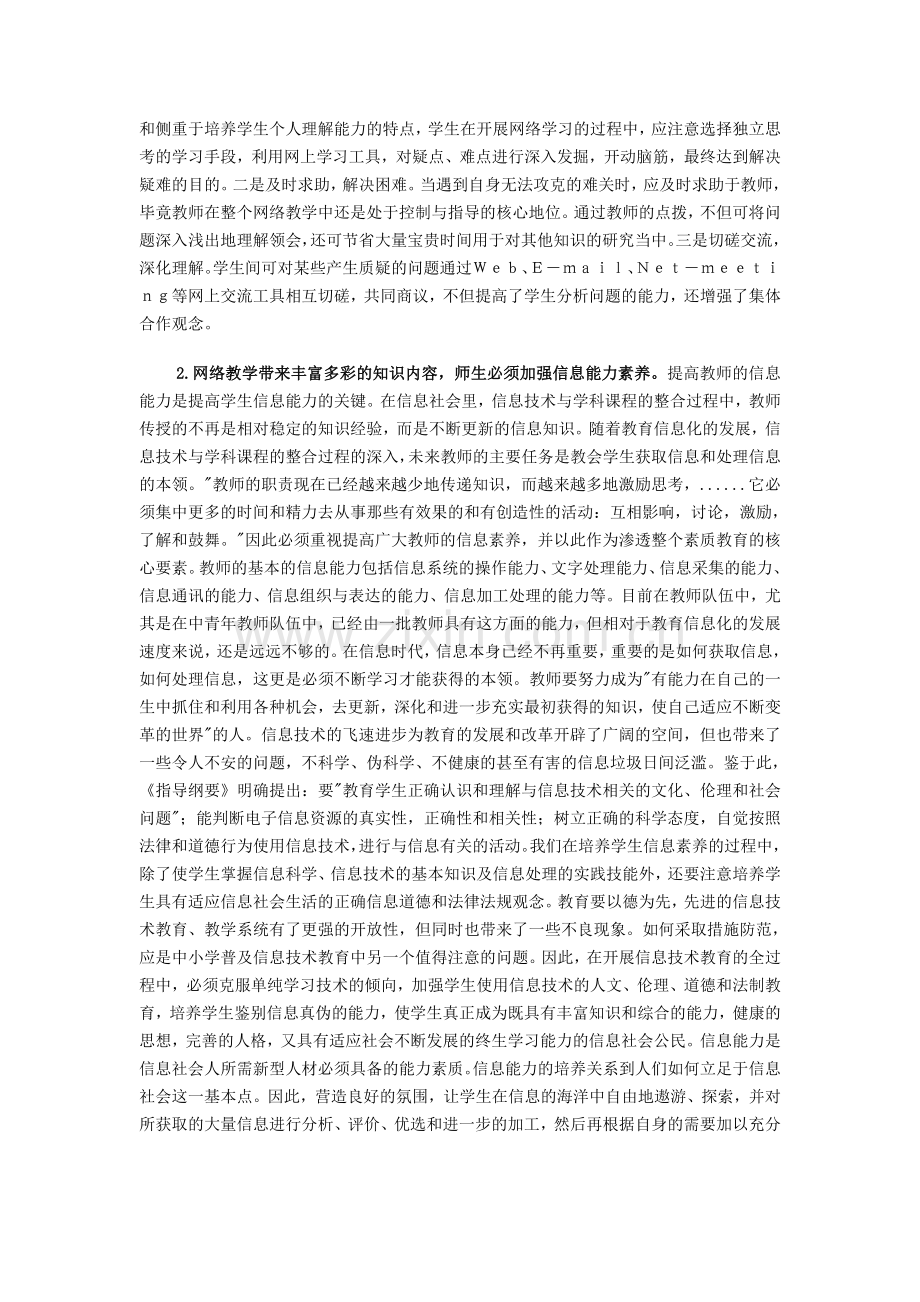 和侧重于培养学生个人理解能力的特点，学生在开展网络学习的过程中，应注意选择独立思考的学习手段，利用网上学习工具，对疑点、难点进行深入发掘，开动脑筋，最终达到解决疑难的目的。二是及时求助，解决困难。当遇到自身无法攻克的难关时，应及时求助于教师，毕竟教师在整个网络教学中还是处于控制与指导的核心地位。通过教师的点拨，不但可将问题深入浅出地理解领会，还可节省大量宝贵时间用于对其他知识的研究当中。三是切磋交流，深化理解。学生间可对某些产生质疑的问题通过Ｗｅｂ、Ｅ－ｍａｉｌ、Ｎｅｔ－ｍｅｅｔｉｎｇ等网上交流工具相互切磋，共同商议，不但提高了学生分析问题的能力，还增强了集体合作观念。

2.网络教学带来丰富多彩的知识内容，师生必须加强信息能力素养。提高教师的信息能力是提高学生信息能力的关键。在信息社会里，信息技术与学科课程的整合过程中，教师传授的不再是相对稳定的知识经验，而是不断更新的信息知识。随着教育信息化的发展，信息技术与学科课程的整合过程的深入，未来教师的主要任务是教会学生获取信息和处理信息的本领。"教师的职责现在已经越来越少地传递知识，而越来越多地激励思考，......它必须集中更多的时间和精力去从事那些有效果的和有创造性的活动：互相影响，讨论，激励，了解和鼓舞。"因此必须重视提高广大教师的信息素养，并以此作为渗透整个素质教育的核心要素。教师的基本的信息能力包括信息系统的操作能力、文字处理能力、信息采集的能力、信息通讯的能力、信息组织与表达的能力、信息加工处理的能力等。目前在教师队伍中，尤其是在中青年教师队伍中，已经由一批教师具有这方面的能力，但相对于教育信息化的发展速度来说，还是远远不够的。在信息时代，信息本身已经不再重要，重要的是如何获取信息，如何处理信息，这更是必须不断学习才能获得的本领。教师要努力成为"有能力在自己的一生中抓住和利用各种机会，去更新，深化和进一步充实最初获得的知识，使自己适应不断变革的世界"的人。信息技术的飞速进步为教育的发展和改革开辟了广阔的空间，但也带来了一些令人不安的问题，不科学、伪科学、不健康的甚至有害的信息垃圾日间泛滥。鉴于此，《指导纲要》明确提出：要"教育学生正确认识和理解与信息技术相关的文化、伦理和社会问题"；能判断电子信息资源的真实性，正确性和相关性；树立正确的科学态度，自觉按照法律和道德行为使用信息技术，进行与信息有关的活动。我们在培养学生信息素养的过程中，除了使学生掌握信息科学、信息技术的基本知识及信息处理的实践技能外，还要注意培养学生具有适应信息社会生活的正确信息道德和法律法规观念。教育要以德为先，先进的信息技术教育、教学系统有了更强的开放性，但同时也带来了一些不良现象。如何采取措施防范，应是中小学普及信息技术教育中另一个值得注意的问题。因此，在开展信息技术教育的全过程中，必须克服单纯学习技术的倾向，加强学生使用信息技术的人文、伦理、道德和法制教育，培养学生鉴别信息真伪的能力，使学生真正成为既具有丰富知识和综合的能力，健康的思想，完善的人格，又具有适应社会不断发展的终生学习能力的信息社会公民。信息能力是信息社会人所需新型人材必须具备的能力素质。信息能力的培养关系到人们如何立足于信息社会这一基本点。因此，营造良好的氛围，让学生在信息的海洋中自由地遨游、探索，并对所获取的大量信息进行分析、评价、优选和进一步的加工，然后再根据自身的需要加以充分